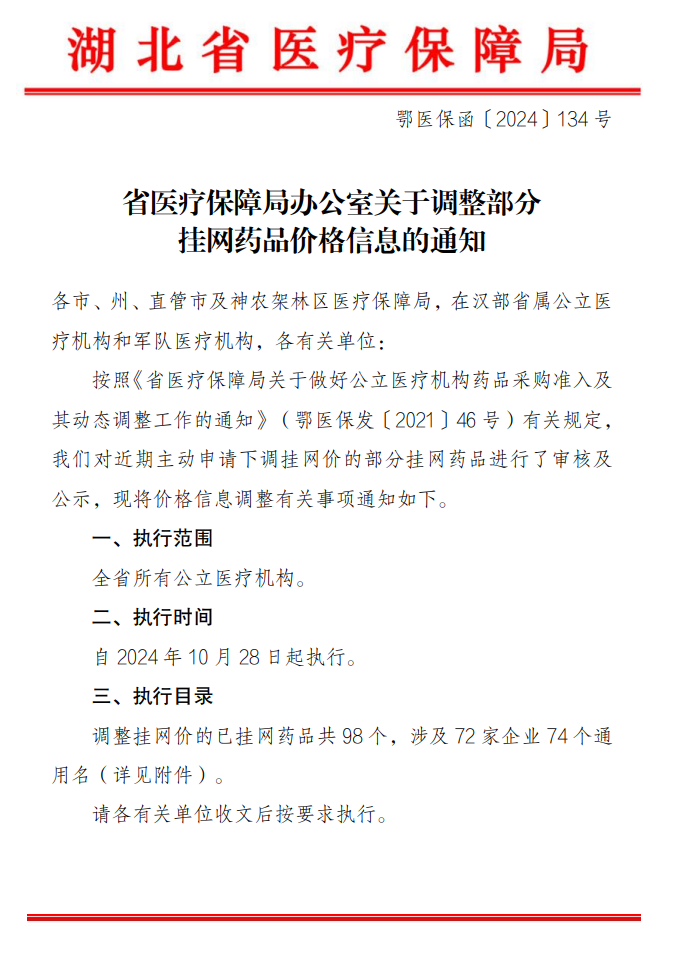 湖北省医疗保障局

鄂医保函〔2024〕134号

省医疗保障局办公室关于调整部分挂网药品价格信息的通知

各市、州、直管市及神农架林区医疗保障局，在汉部省属公立医疗机构和军队医疗机构，各有关单位：

按照《省医疗保障局关于做好公立医疗机构药品采购准入及其动态调整工作的通知》（鄂医保发〔2021〕46号）有关规定，我们对近期主动申请下调挂网价的部分挂网药品进行了审核及公示，现将价格信息调整有关事项通知如下。

一、执行范围

全省所有公立医疗机构。

二、执行时间

自2024年10月28日起执行。

三、执行目录

调整挂网价的已挂网药品共98个，涉及72家企业74个通用名（详见附件）。

请各有关单位收文后按要求执行。